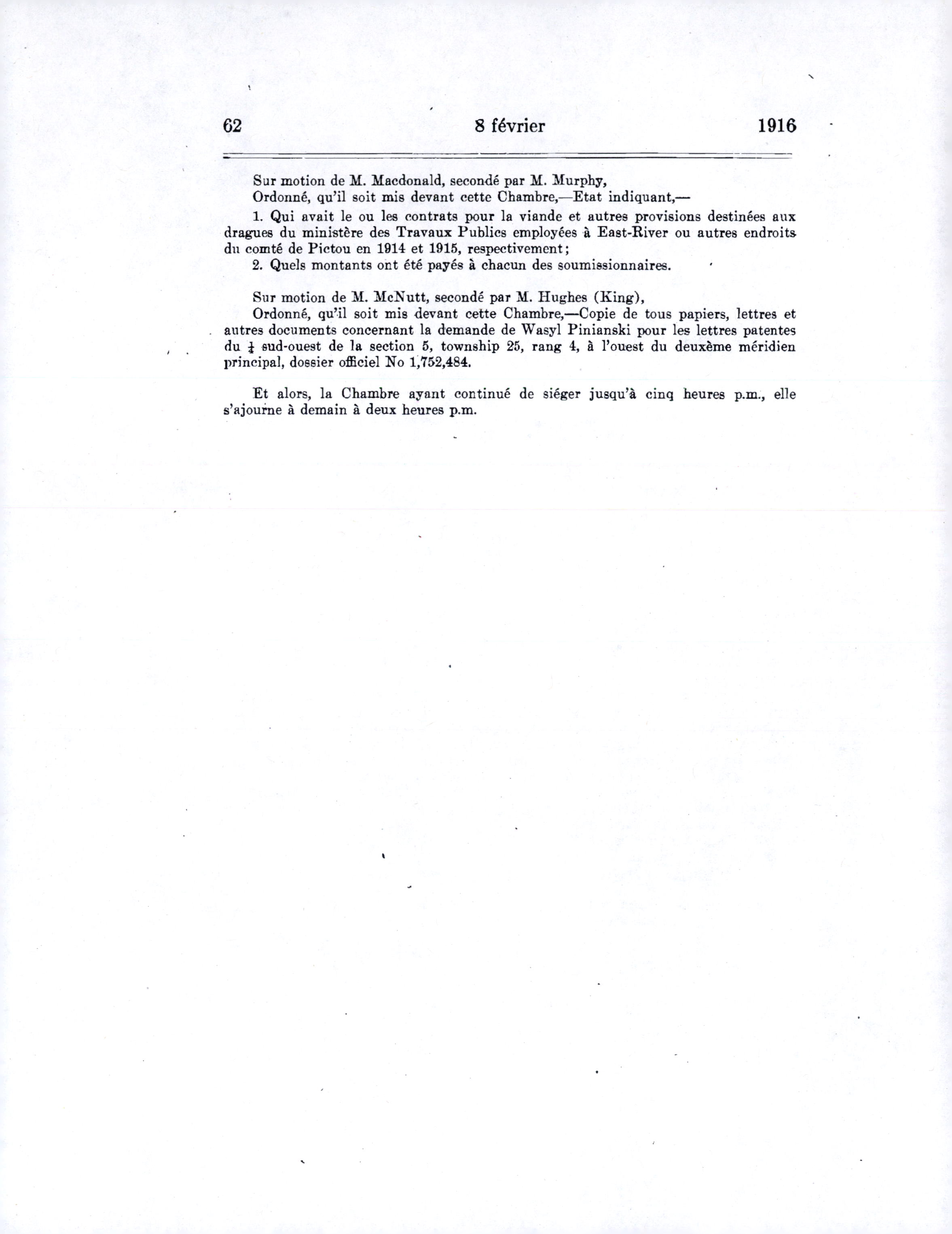 62 8 février 1916

Sur motion de M. Macdonald, secondé par M. Murphy,

Ordonné, qu'il soit mis devant cette Chambre,—Etat indiquant,—

1. Qui avait le ou les contrats pour la viande et autres provisions destinées aux dragues du ministère des Travaux Publics employées à East-River ou autres endroits du comté de Pictou en 1914 et 1915, respectivement;

2. Quels montants ont été payés à chacun des soumissionnaires.

Sur motion de M. McNutt, secondé par M. Hughes (King),

Ordonné, qu'il soit mis devant cette Chambre,—Copie de tous papiers, lettres et autres documents concernant la demande de Wasyl Pinianski pour les lettres patentes du $\frac{1}{4}$ sud-ouest de la section 5, township 25, rang 4, à l'ouest du deuxème méridien principal, dossier officiel No 1,752,484.

Et alors, la Chambre ayant continué de siéger jusqu'à cinq heures p.m., elle s'ajourne à demain à deux heures p.m.